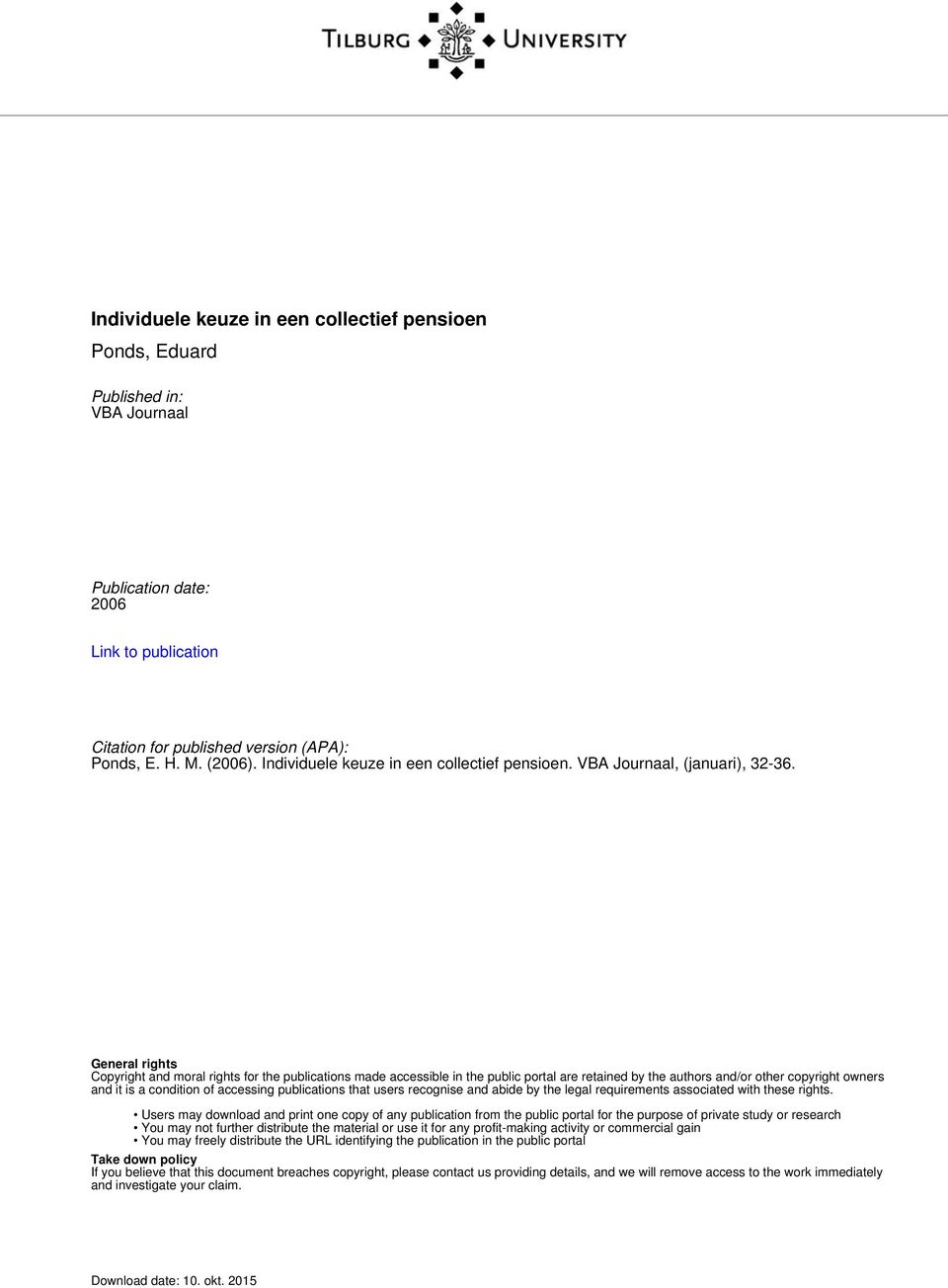 TILBURG UNIVERSITY

Individuele keuze in een collectief pensioen

Ponds, Eduard

Published in:
VBA Journaal

Publication date:
2006

Link to publication

Citation for published version (APA):
Ponds, E. H. M. (2006). Individuele keuze in een collectief pensioen. VBA Journaal, (januari), 32-36.

General rights
Copyright and moral rights for the publications made accessible in the public portal are retained by the authors and/or other copyright owners and it is a condition of accessing publications that users recognise and abide by the legal requirements associated with these rights.

• Users may download and print one copy of any publication from the public portal for the purpose of private study or research
• You may not further distribute the material or use it for any profit-making activity or commercial gain
• You may freely distribute the URL identifying the publication in the public portal

Take down policy
If you believe that this document breaches copyright, please contact us providing details, and we will remove access to the work immediately and investigate your claim.

Download date: 10. okt. 2015